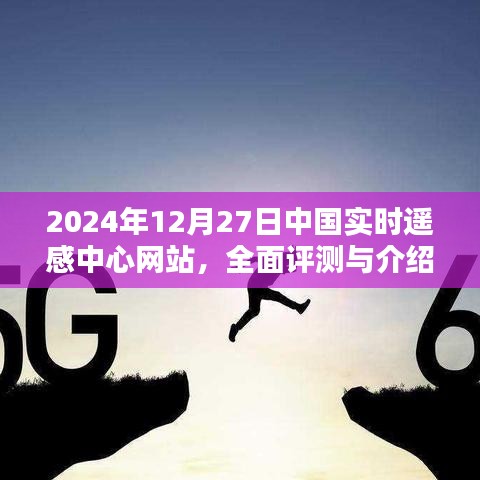 2024年12月27日中国实时遥感中心网站，全面评测与介绍

5G

6